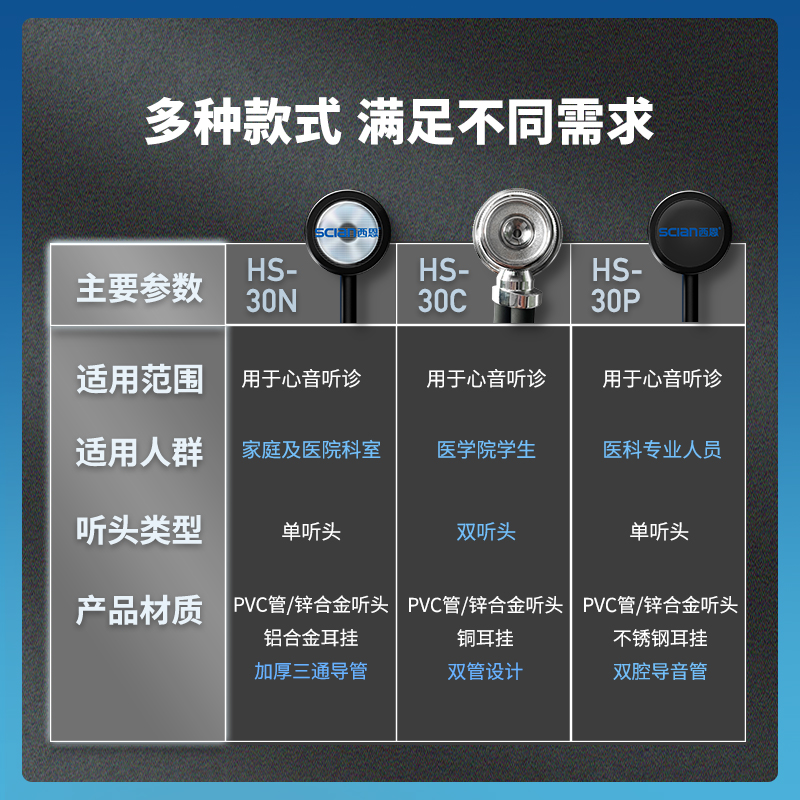 多种款式 满足不同需求

| 主要参数 | HS-30N | HS-30C | HS-30P |
|---|---|---|---|
| 适用范围 | 用于心音听诊 | 用于心音听诊 | 用于心音听诊 |
| 适用人群 | 家庭及医院科室 | 医学院学生 | 医科专业人员 |
| 听头类型 | 单听头 | 双听头 | 单听头 |
| 产品材质 | PVC管/锌合金听头 铝合金耳挂 加厚三通导管 | PVC管/锌合金听头 铜耳挂 双管设计 | PVC管/锌合金听头 不锈钢耳挂 双腔导音管 |

scian西恩
scian西恩